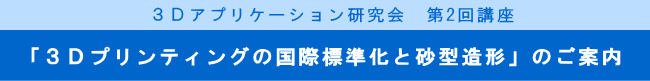 ３Ｄアプリケーション研究会　第2回講座

「３Ｄプリンティングの国際標準化と砂型造形」のご案内